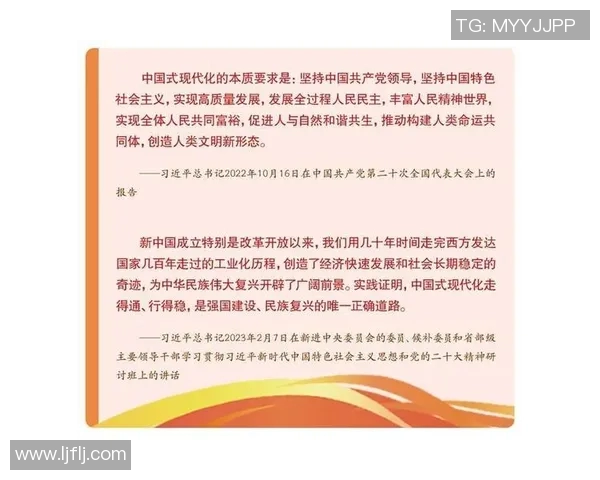 TG: MYYJJPP

中国式现代化的本质要求是：坚持中国共产党领导，坚持中国特色社会主义，实现高质量发展，发展全过程人民民主，丰富人民精神世界，实现全体人民共同富裕，促进人与自然和谐共生，推动构建人类命运共同体，创造人类文明新形态。

——习近平总书记2022年10月16日在中国共产党第二十次全国代表大会上的报告

新中国成立特别是改革开放以来，我们用几十年时间走完西方发达国家几百年走过的工业化历程，创造了经济快速发展和社会长期稳定的奇迹，为中华民族伟大复兴开辟了广阔前景。实践证明，中国式现代化走得通、行得稳，是强国建设、民族复兴的唯一正确道路。

——习近平总书记2023年2月7日在新进中央委员会的委员、候补委员和省部级主要领导干部学习贯彻习近平新时代中国特色社会主义思想和党的二十大精神研讨班上的讲话

www.ljflj.com